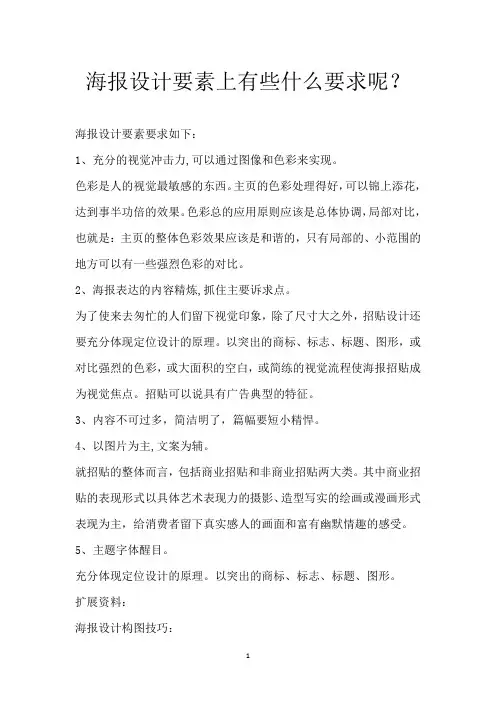 海报设计要素上有些什么要求呢？

海报设计要素要求如下：

1、充分的视觉冲击力,可以通过图像和色彩来实现。

色彩是人的视觉最敏感的东西。主页的色彩处理得好,可以锦上添花,达到事半功倍的效果。色彩总的应用原则应该是总体协调,局部对比,也就是：主页的整体色彩效果应该是和谐的，只有局部的、小范围的地方可以有一些强烈色彩的对比。

2、海报表达的内容精炼,抓住主要诉求点。

为了使来去匆忙的人们留下视觉印象，除了尺寸大之外，招贴设计还要充分体现定位设计的原理。以突出的商标、标志、标题、图形，或对比强烈的色彩，或大面积的空白，或简练的视觉流程使海报招贴成为视觉焦点。招贴可以说具有广告典型的特征。

3、内容不可过多，简洁明了，篇幅要短小精悍。

4、以图片为主,文案为辅。

就招贴的整体而言，包括商业招贴和非商业招贴两大类。其中商业招贴的表现形式以具体艺术表现力的摄影、造型写实的绘画或漫画形式表现为主，给消费者留下真实感人的画面和富有幽默情趣的感受。

5、主题字体醒目。

充分体现定位设计的原理。以突出的商标、标志、标题、图形。

扩展资料:

海报设计构图技巧:

1